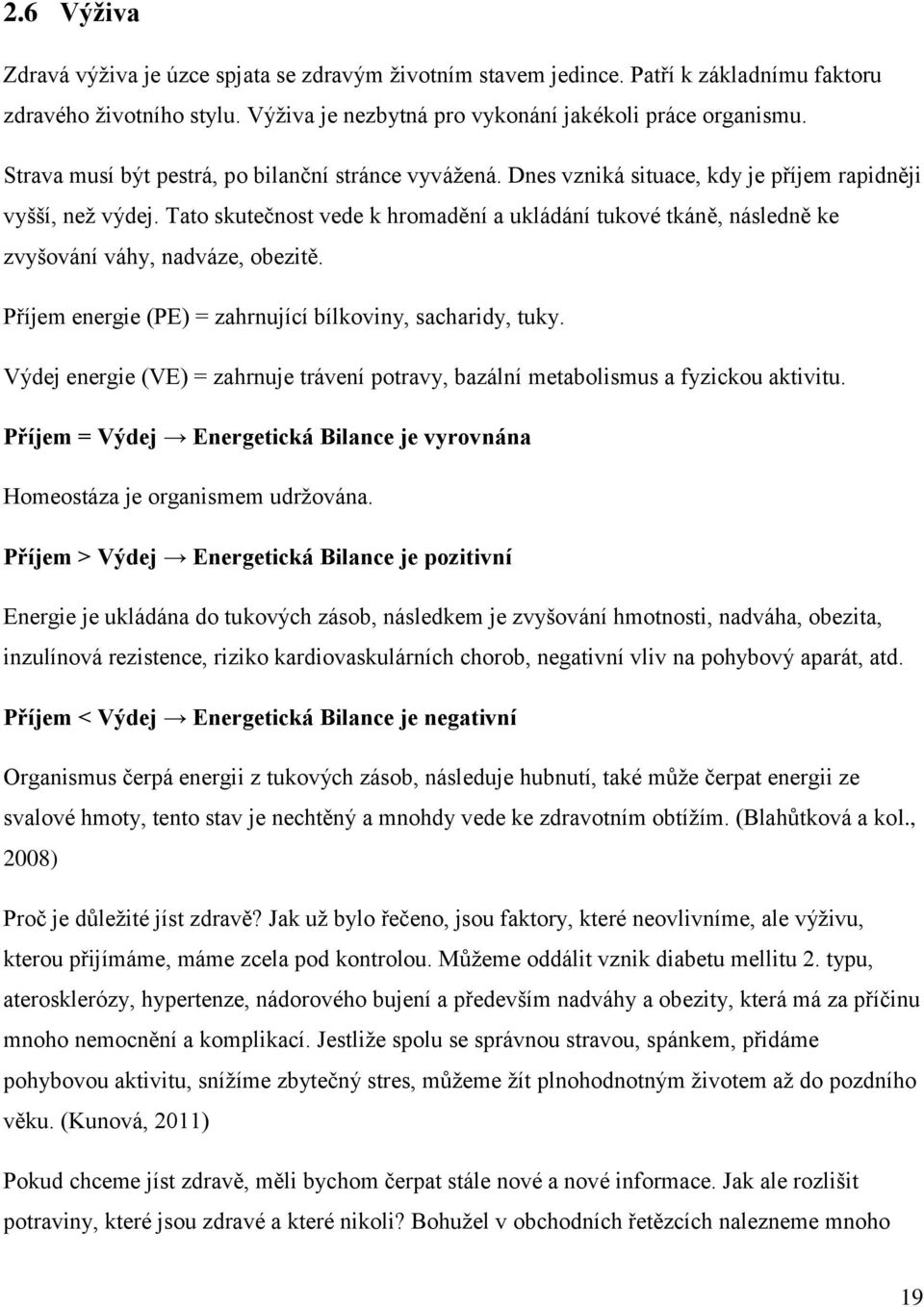 2.6 Výživa

Zdravá výživa je úzce spjata se zdravým životním stavem jedince. Patří k základnímu faktoru zdravého životního stylu. Výživa je nezbytná pro vykonání jakékoli práce organismu.

Strava musí být pestrá, po bilanční stránce vyvážená. Dnes vzniká situace, kdy je příjem rapidněji vyšší, než výdej. Tato skutečnost vede k hromadění a ukládání tukové tkáně, následně ke zvyšování váhy, nadváze, obezitě.

Příjem energie (PE) = zahrnující bílkoviny, sacharidy, tuky.

Výdej energie (VE) = zahrnuje trávení potravy, bazální metabolismus a fyzickou aktivitu.

Příjem = Výdej → Energetická Bilance je vyrovnána

Homeostáza je organismem udržována.

Příjem > Výdej → Energetická Bilance je pozitivní

Energie je ukládána do tukových zásob, následkem je zvyšování hmotnosti, nadváha, obezita, inzulínová rezistence, riziko kardiovaskulárních chorob, negativní vliv na pohybový aparát, atd.

Příjem < Výdej → Energetická Bilance je negativní

Organismus čerpá energii z tukových zásob, následuje hubnutí, také může čerpat energii ze svalové hmoty, tento stav je nechtěný a mnohdy vede ke zdravotním obtížím. (Blahůtková a kol., 2008)

Proč je důležité jíst zdravě? Jak už bylo řečeno, jsou faktory, které neovlivníme, ale výživu, kterou přijímáme, máme zcela pod kontrolou. Můžeme oddálit vznik diabetu mellitu 2. typu, aterosklerózy, hypertenze, nádorového bujení a především nadváhy a obezity, která má za příčinu mnoho nemocnění a komplikací. Jestliže spolu se správnou stravou, spánkem, přidáme pohybovou aktivitu, snížíme zbytečný stres, můžeme žít plnohodnotným životem až do pozdního věku. (Kunová, 2011)

Pokud chceme jíst zdravě, měli bychom čerpat stále nové a nové informace. Jak ale rozlišit potraviny, které jsou zdravé a které nikoli? Bohužel v obchodních řetězcích nalezneme mnoho

19